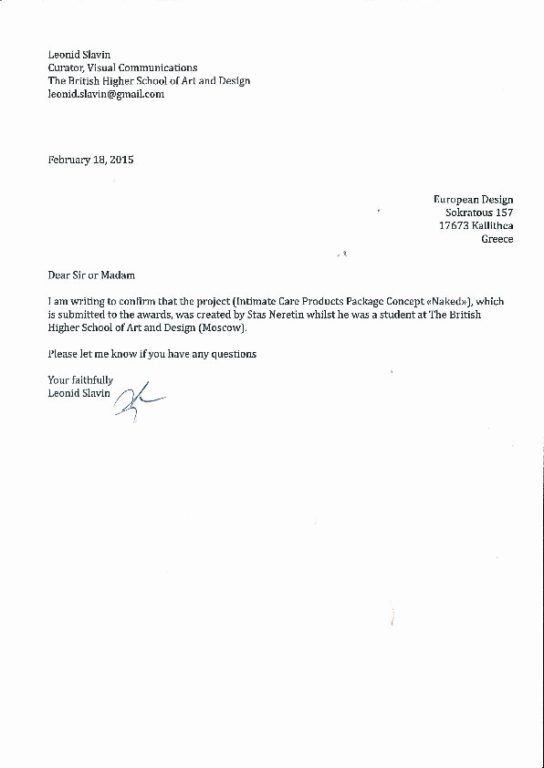 Leonid Slavin
Curator, Visual Communications
The British Higher School of Art and Design
leonid.slavin@gmail.com

February 18, 2015

European Design
Sokratous 157
17673 Kallithea
Greece

Dear Sir or Madam

I am writing to confirm that the project (Intimate Care Products Package Concept «Naked»), which is submitted to the awards, was created by Stas Neretin whilst he was a student at The British Higher School of Art and Design (Moscow).

Please let me know if you have any questions

Your faithfully
Leonid Slavin